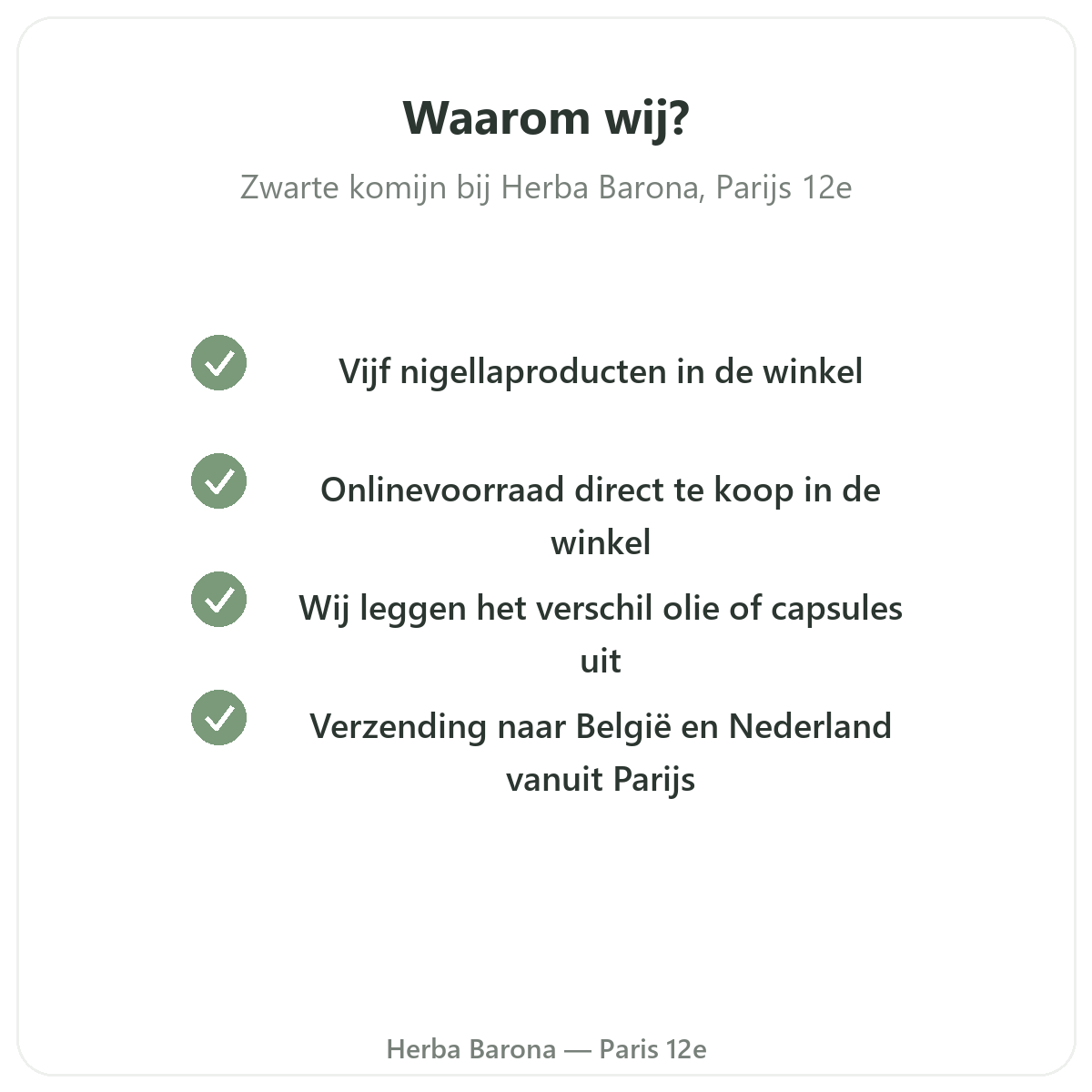 Waarom wij?

Zwarte komijn bij Herba Barona, Parijs 12e

Vijf nigellaproducten in de winkel

Onlinevoorraad direct te koop in de winkel

Wij leggen het verschil olie of capsules uit

Verzending naar België en Nederland vanuit Parijs

Herba Barona — Paris 12e